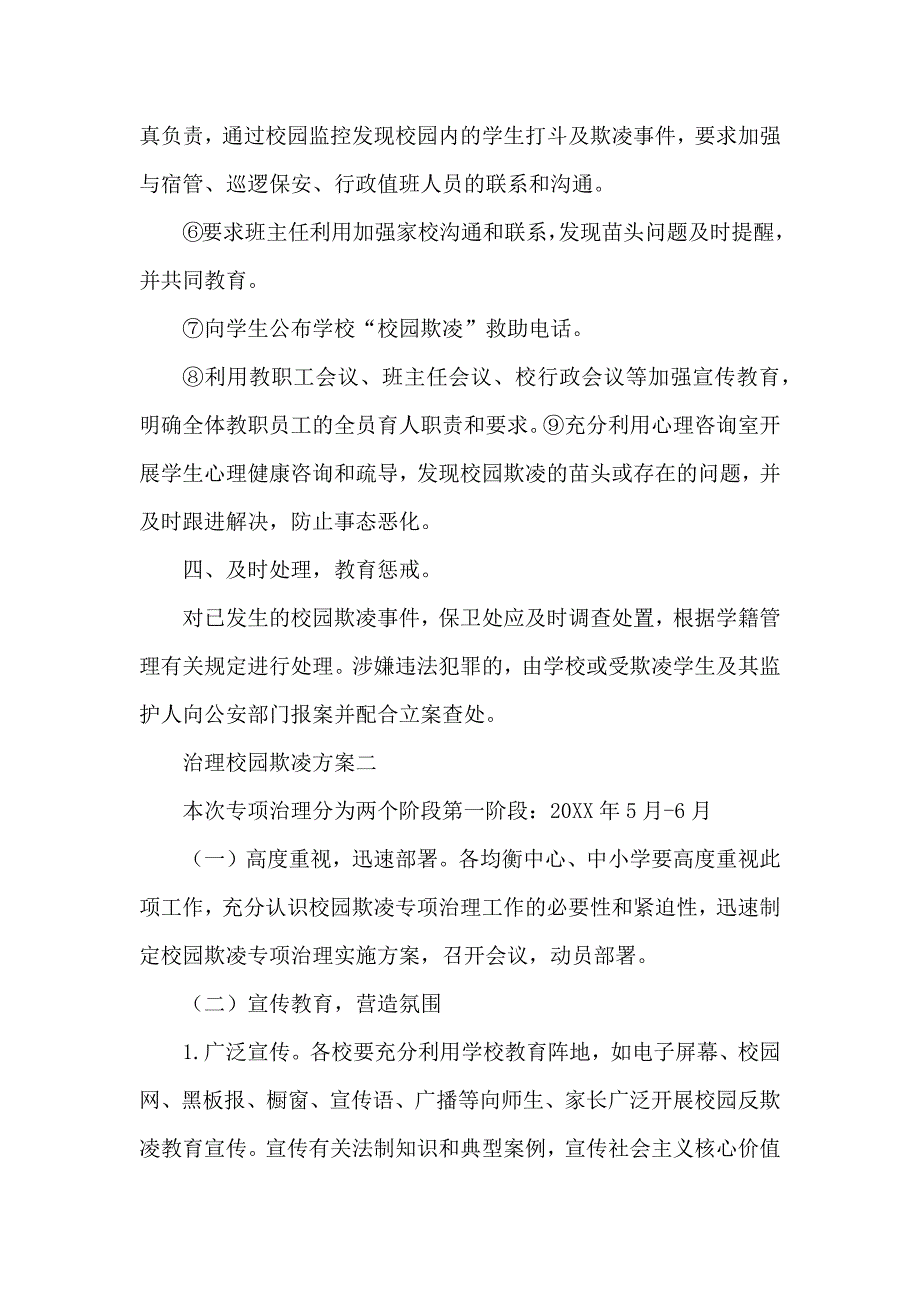 真负责，通过校园监控发现校园内的学生打斗及欺凌事件，要求加强与宿管、巡逻保安、行政值班人员的联系和沟通。

⑥要求班主任利用加强家校沟通和联系，发现苗头问题及时提醒，并共同教育。

⑦向学生公布学校“校园欺凌”救助电话。

⑧利用教职工会议、班主任会议、校行政会议等加强宣传教育，明确全体教职员工的全员育人职责和要求。⑨充分利用心理咨询室开展学生心理健康咨询和疏导，发现校园欺凌的苗头或存在的问题，并及时跟进解决，防止事态恶化。

四、及时处理，教育惩戒。

对已发生的校园欺凌事件，保卫处应及时调查处置，根据学籍管理有关规定进行处理。涉嫌违法犯罪的，由学校或受欺凌学生及其监护人向公安部门报案并配合立案查处。

治理校园欺凌方案二

本次专项治理分为两个阶段第一阶段：20XX 年 5 月-6 月

（一）高度重视，迅速部署。各均衡中心、中小学要高度重视此项工作，充分认识校园欺凌专项治理工作的必要性和紧迫性，迅速制定校园欺凌专项治理实施方案，召开会议，动员部署。

（二）宣传教育，营造氛围

1.广泛宣传。各校要充分利用学校教育阵地，如电子屏幕、校园网、黑板报、橱窗、宣传语、广播等向师生、家长广泛开展校园反欺凌教育宣传。宣传有关法制知识和典型案例，宣传社会主义核心价值